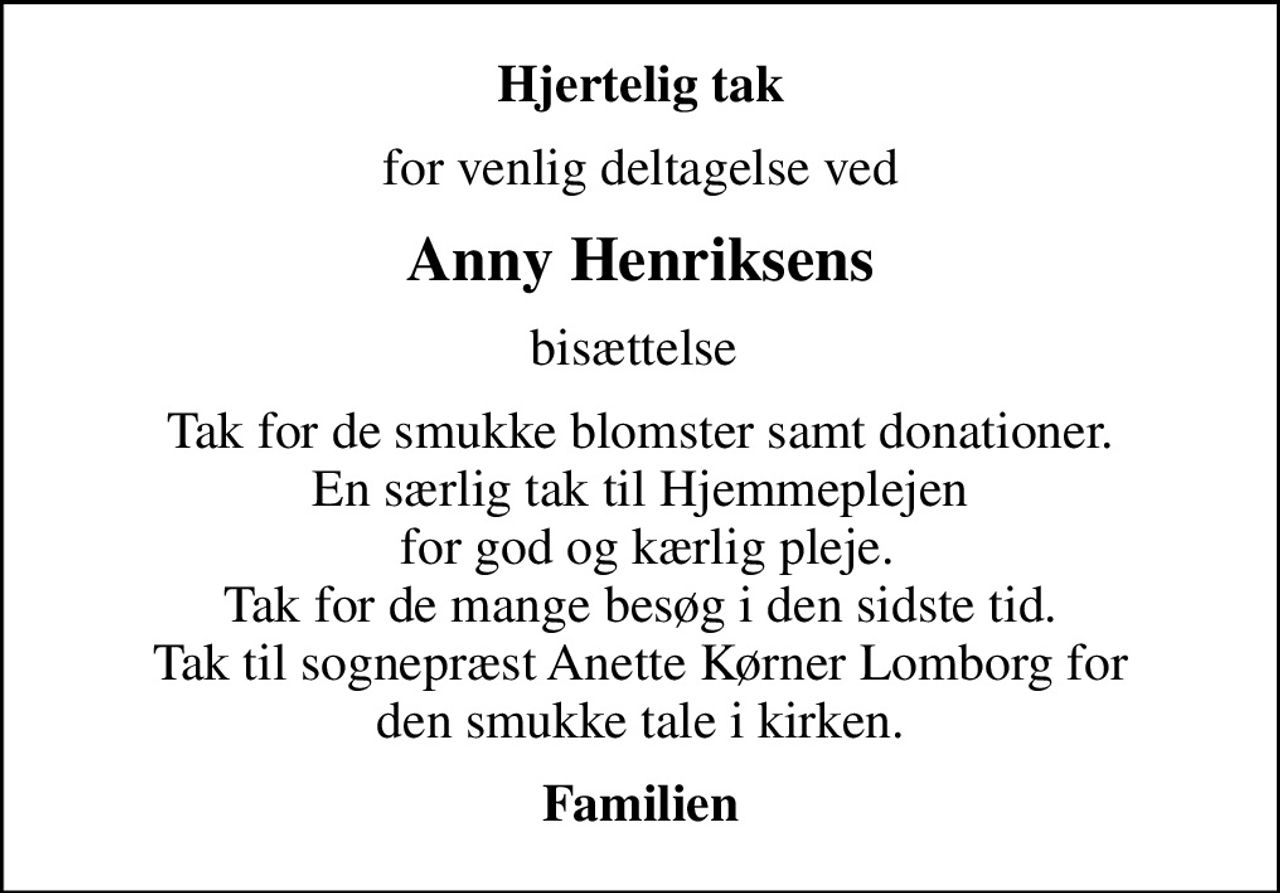 Hjertelig tak

for venlig deltagelse ved

Anny Henriksens

bisættelse

Tak for de smukke blomster samt donationer. En særlig tak til Hjemmeplejen for god og kærlig pleje. Tak for de mange besøg i den sidste tid. Tak til sognepræst Anette Kørner Lomborg for den smukke tale i kirken.

Familien